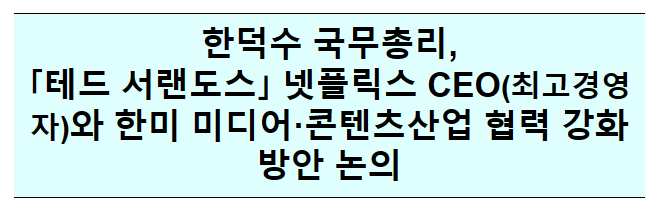 한덕수 국무총리,
「테드 서랜도스」 넷플릭스 CEO(최고경영자)와 한미 미디어·콘텐츠산업 협력 강화 방안 논의